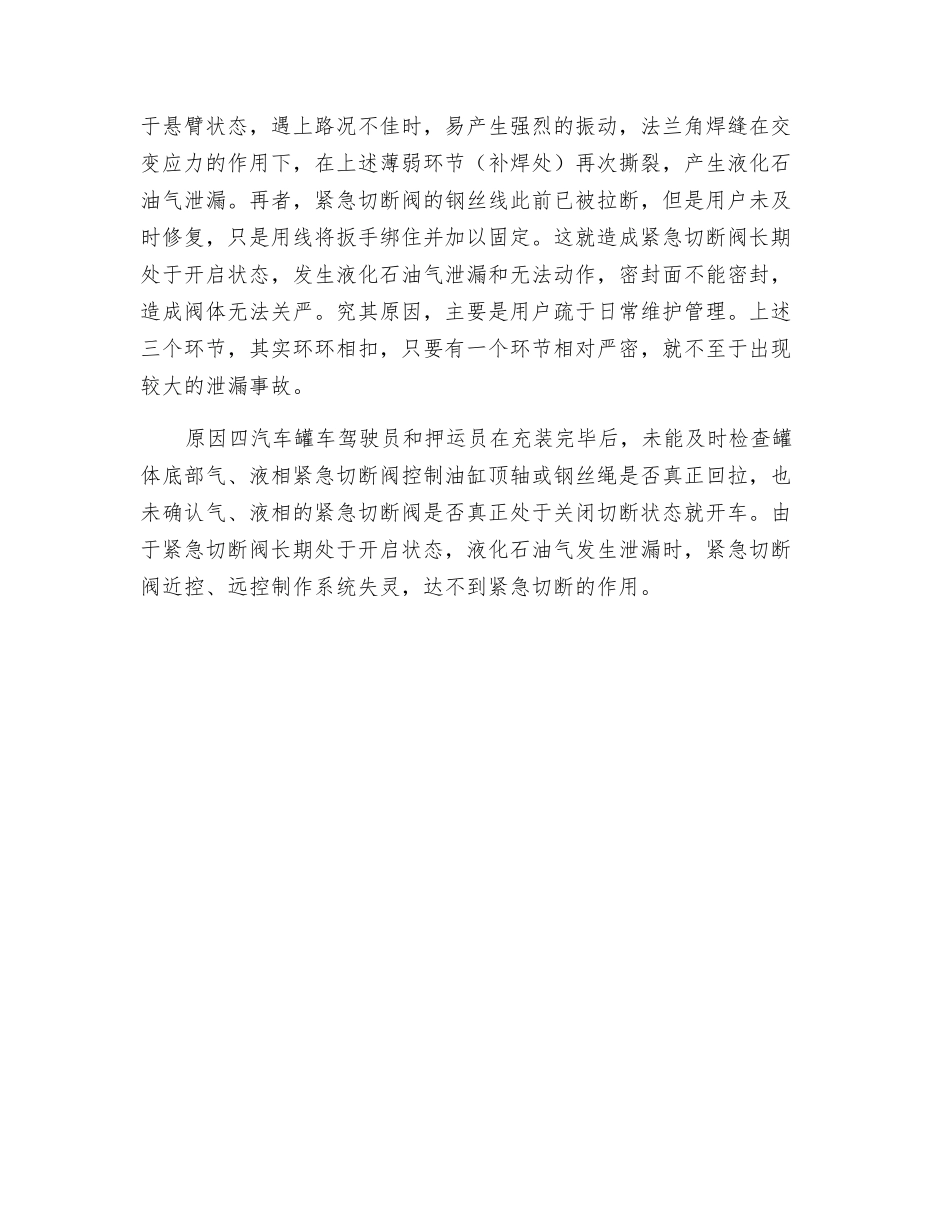 于悬臂状态，遇上路况不佳时，易产生强烈的振动，法兰角焊缝在交变应力的作用下，在上述薄弱环节（补焊处）再次撕裂，产生液化石油气泄漏。再者，紧急切断阀的钢丝线此前已被拉断，但是用户未及时修复，只是用线将扳手绑住并加以固定。这就造成紧急切断阀长期处于开启状态，发生液化石油气泄漏和无法动作，密封面不能密封，造成阀体无法关严。究其原因，主要是用户疏于日常维护管理。上述三个环节，其实环环相扣，只要有一个环节相对严密，就不至于出现较大的泄漏事故。

原因四汽车罐车驾驶员和押运员在充装完毕后，未能及时检查罐体底部气、液相紧急切断阀控制油缸顶轴或钢丝绳是否真正回拉，也未确认气、液相的紧急切断阀是否真正处于关闭切断状态就开车。由于紧急切断阀长期处于开启状态，液化石油气发生泄漏时，紧急切断阀近控、远控制作系统失灵，达不到紧急切断的作用。